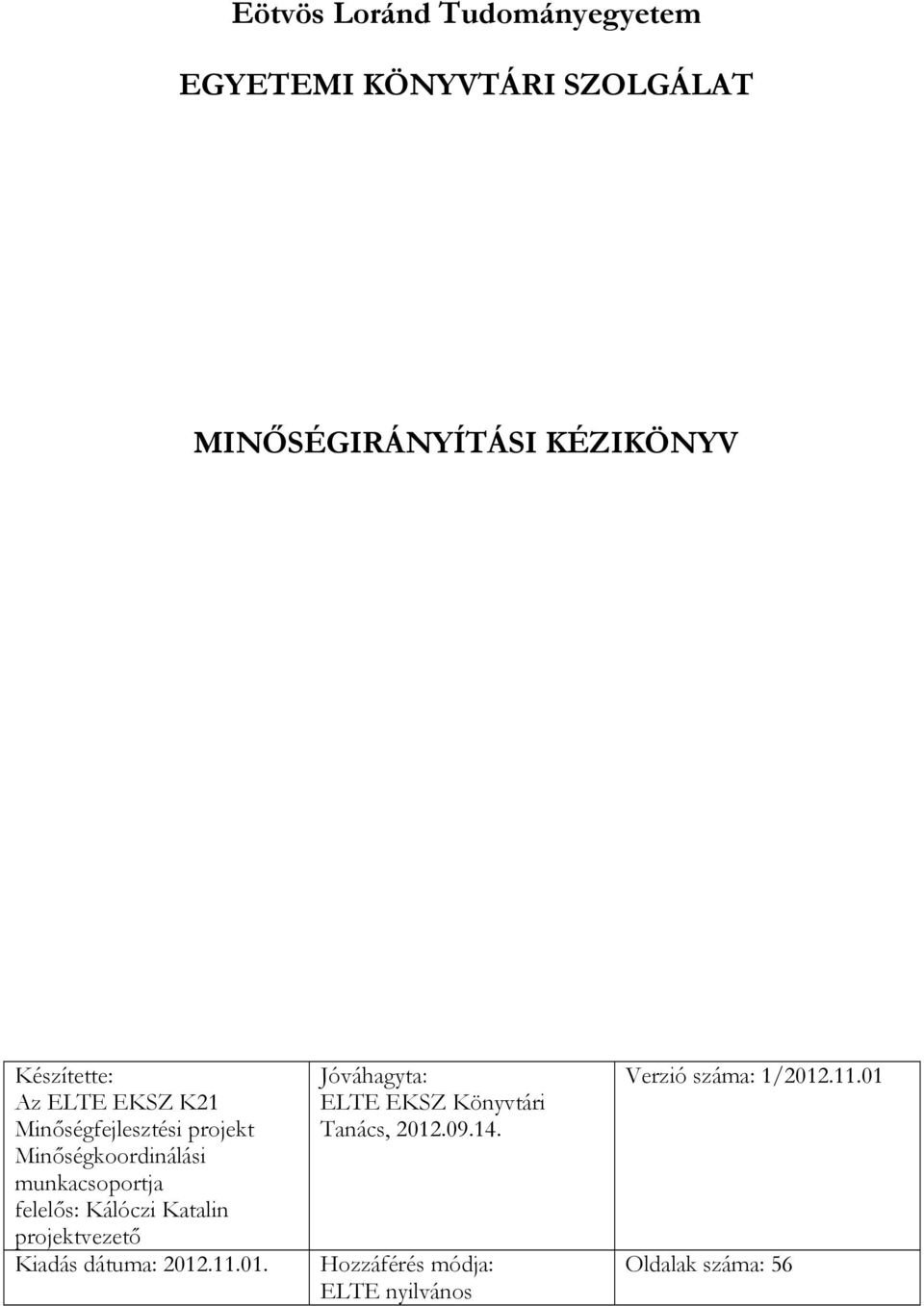 Eötvös Loránd Tudományegyetem

EGYETEMI KÖNYVTÁRI SZOLGÁLAT

MINŐSÉGIRÁNYÍTÁSI KÉZIKÖNYV

| Készítette: Az ELTE EKSZ K21 Minőségfejlesztési projekt Minőségkoordinálási munkacsoportja felelős: Kálóczi Katalin projektvezető | Jóváhagyta: ELTE EKSZ Könyvtári Tanács, 2012.09.14. | Verzió száma: 1/2012.11.01 |
|---|---|---|
| Kiadás dátuma: 2012.11.01. | Hozzáférés módja: ELTE nyilvános | Oldalak száma: 56 |